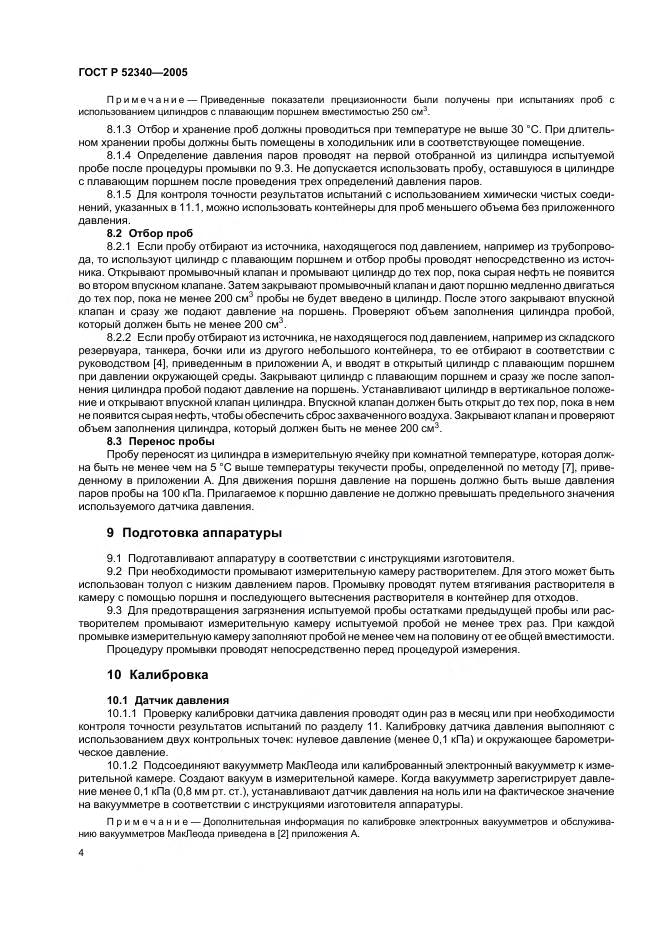 ГОСТ Р 52340—2005

Примечание — Приведенные показатели прецизионности были получены при испытаниях проб с использованием цилиндров с плавающим поршнем вместимостью 250 см$^3$.

8.1.3 Отбор и хранение проб должны проводиться при температуре не выше 30 °С. При длительном хранении пробы должны быть помещены в холодильник или в соответствующее помещение.

8.1.4 Определение давления паров проводят на первой отобранной из цилиндра испытуемой пробе после процедуры промывки по 9.3. Не допускается использовать пробу, оставшуюся в цилиндре с плавающим поршнем после проведения трех определений давления паров.

8.1.5 Для контроля точности результатов испытаний с использованием химически чистых соединений, указанных в 11.1, можно использовать контейнеры для проб меньшего объема без приложенного давления.

8.2 Отбор проб

8.2.1 Если пробу отбирают из источника, находящегося под давлением, например из трубопровода, то используют цилиндр с плавающим поршнем и отбор пробы проводят непосредственно из источника. Открывают промывочный клапан и промывают цилиндр до тех пор, пока сырая нефть не появится во втором впускном клапане. Затем закрывают промывочный клапан и дают поршню медленно двигаться до тех пор, пока не менее 200 см$^3$ пробы не будет введено в цилиндр. После этого закрывают впускной клапан и сразу же подают давление на поршень. Проверяют объем заполнения цилиндра пробой, который должен быть не менее 200 см$^3$.

8.2.2 Если пробу отбирают из источника, не находящегося под давлением, например из складского резервуара, танкера, бочки или из другого небольшого контейнера, то ее отбирают в соответствии с руководством [4], приведенным в приложении А, и вводят в открытый цилиндр с плавающим поршнем при давлении окружающей среды. Закрывают цилиндр с плавающим поршнем и сразу же после заполнения цилиндра пробой подают давление на поршень. Устанавливают цилиндр в вертикальное положение и открывают впускной клапан цилиндра. Впускной клапан должен быть открыт до тех пор, пока в нем не появится сырая нефть, чтобы обеспечить сброс захваченного воздуха. Закрывают клапан и проверяют объем заполнения цилиндра, который должен быть не менее 200 см$^3$.

8.3 Перенос пробы

Пробу переносят из цилиндра в измерительную ячейку при комнатной температуре, которая должна быть не менее чем на 5 °С выше температуры текучести пробы, определенной по методу [7], приведенному в приложении А. Для движения поршня давление на поршень должно быть выше давления паров пробы на 100 кПа. Прилагаемое к поршню давление не должно превышать предельного значения используемого датчика давления.

9 Подготовка аппаратуры

9.1 Подготавливают аппаратуру в соответствии с инструкциями изготовителя.

9.2 При необходимости промывают измерительную камеру растворителем. Для этого может быть использован толуол с низким давлением паров. Промывку проводят путем втягивания растворителя в камеру с помощью поршня и последующего вытеснения растворителя в контейнер для отходов.

9.3 Для предотвращения загрязнения испытуемой пробы остатками предыдущей пробы или растворителем промывают измерительную камеру испытуемой пробой не менее трех раз. При каждой промывке измерительную камеру заполняют пробой не менее чем на половину от ее общей вместимости.

Процедуру промывки проводят непосредственно перед процедурой измерения.

10 Калибровка

10.1 Датчик давления

10.1.1 Проверку калибровки датчика давления проводят один раз в месяц или при необходимости контроля точности результатов испытаний по разделу 11. Калибровку датчика давления выполняют с использованием двух контрольных точек: нулевое давление (менее 0,1 кПа) и окружающее барометрическое давление.

10.1.2 Подсоединяют вакуумметр МакЛеода или калиброванный электронный вакуумметр к измерительной камере. Создают вакуум в измерительной камере. Когда вакуумметр зарегистрирует давление менее 0,1 кПа (0,8 мм рт. ст.), устанавливают датчик давления на ноль или на фактическое значение на вакуумметре в соответствии с инструкциями изготовителя аппаратуры.

Примечание — Дополнительная информация по калибровке электронных вакуумметров и обслуживанию вакуумметров МакЛеода приведена в [2] приложения А.

4